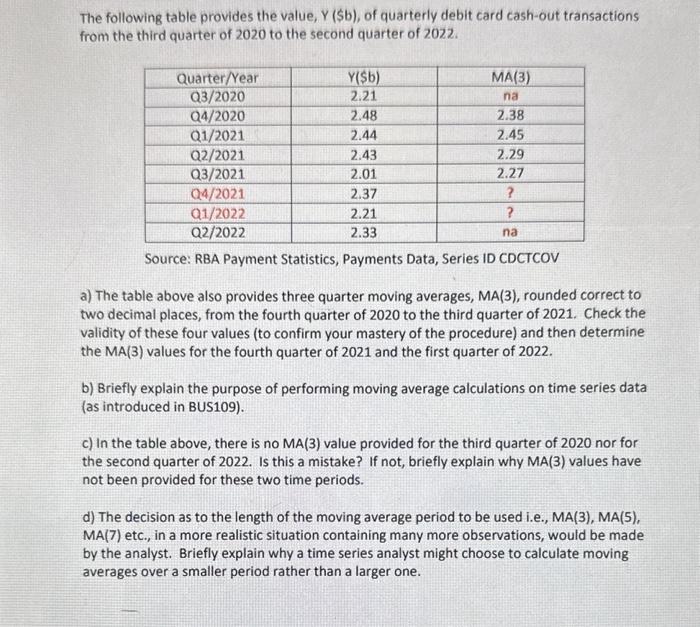 The following table provides the value, Y ($b), of quarterly debit card cash-out transactions from the third quarter of 2020 to the second quarter of 2022.

| Quarter/Year | Y($b) | MA(3) |
|---|---|---|
| Q3/2020 | 2.21 | na |
| Q4/2020 | 2.48 | 2.38 |
| Q1/2021 | 2.44 | 2.45 |
| Q2/2021 | 2.43 | 2.29 |
| Q3/2021 | 2.01 | 2.27 |
| Q4/2021 | 2.37 | ? |
| Q1/2022 | 2.21 | ? |
| Q2/2022 | 2.33 | na |

Source: RBA Payment Statistics, Payments Data, Series ID CDCTCOV

a) The table above also provides three quarter moving averages, MA(3), rounded correct to two decimal places, from the fourth quarter of 2020 to the third quarter of 2021. Check the validity of these four values (to confirm your mastery of the procedure) and then determine the MA(3) values for the fourth quarter of 2021 and the first quarter of 2022.

b) Briefly explain the purpose of performing moving average calculations on time series data (as introduced in BUS109).

c) In the table above, there is no MA(3) value provided for the third quarter of 2020 nor for the second quarter of 2022. Is this a mistake? If not, briefly explain why MA(3) values have not been provided for these two time periods.

d) The decision as to the length of the moving average period to be used i.e., MA(3), MA(5), MA(7) etc., in a more realistic situation containing many more observations, would be made by the analyst. Briefly explain why a time series analyst might choose to calculate moving averages over a smaller period rather than a larger one.